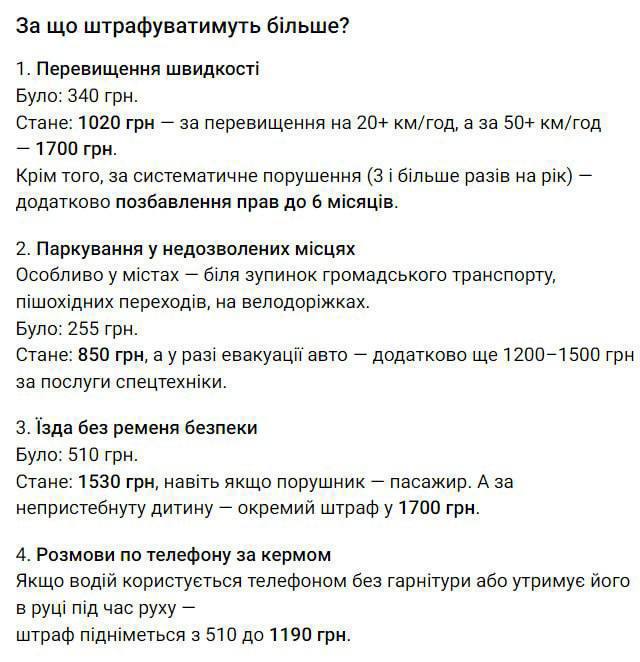 За що штрафуватимуть більше?

1. Перевищення швидкості
Було: 340 грн.
Стане: 1020 грн — за перевищення на 20+ км/год, а за 50+ км/год — 1700 грн.
Крім того, за систематичне порушення (3 і більше разів на рік) — додатково позбавлення прав до 6 місяців.

2. Паркування у недозволених місцях
Особливо у містах — біля зупинок громадського транспорту, пішохідних переходів, на велодоріжках.
Було: 255 грн.
Стане: 850 грн, а у разі евакуації авто — додатково ще 1200–1500 грн за послуги спецтехніки.

3. Їзда без ременя безпеки
Було: 510 грн.
Стане: 1530 грн, навіть якщо порушник — пасажир. А за непристебнуту дитину — окремий штраф у 1700 грн.

4. Розмови по телефону за кермом
Якщо водій користується телефоном без гарнітури або утримує його в руці під час руху —
штраф підніметься з 510 до 1190 грн.